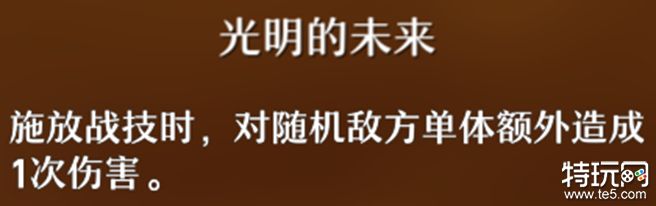 光明的未来

施放战技时，对随机敌方单体额外造成1次伤害。

特玩网
www.te5.com